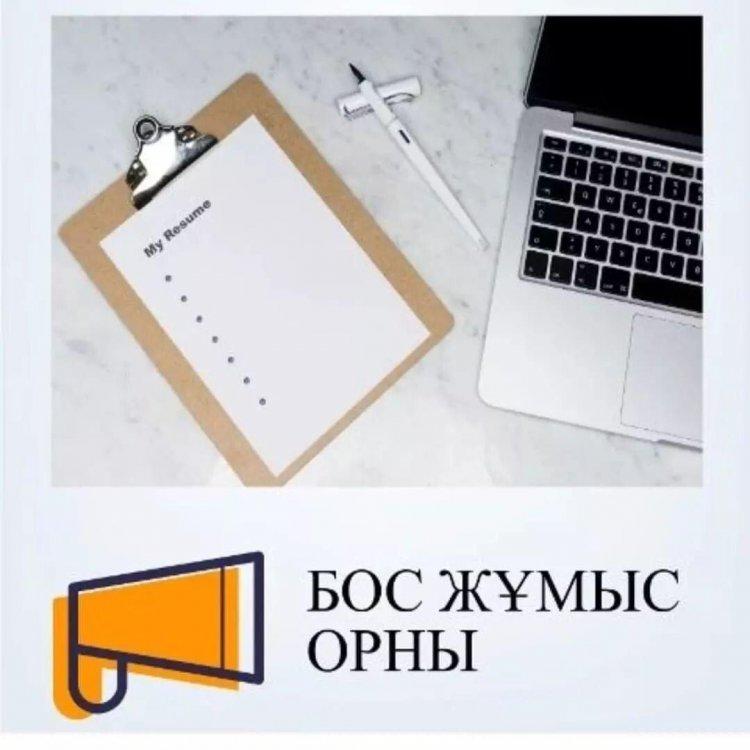 My Resume

БОС ЖҰМЫС ОРНЫ